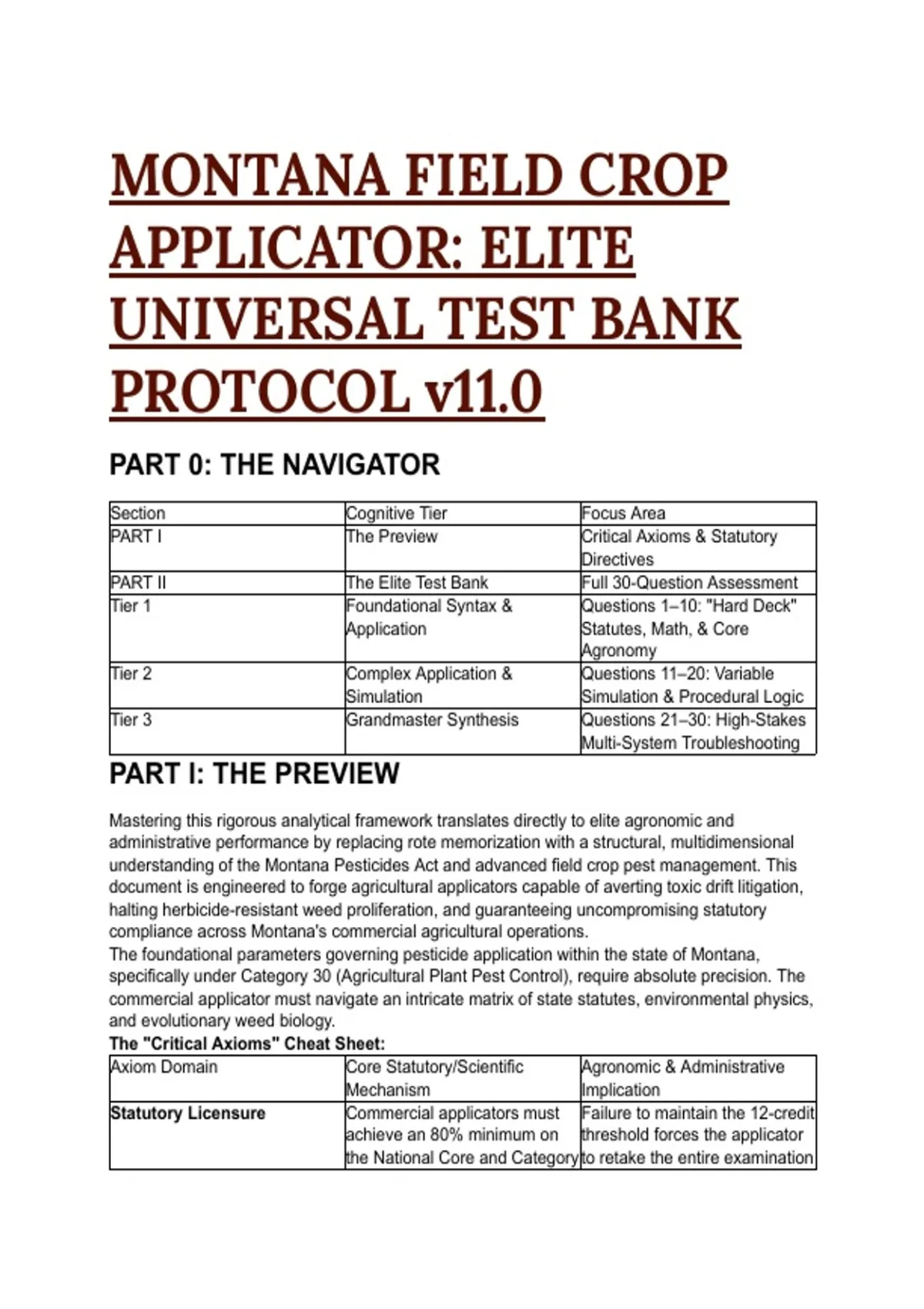 MONTANA FIELD CROP APPLICATOR: ELITE UNIVERSAL TEST BANK PROTOCOL v11.0

PART 0: THE NAVIGATOR

| Section | Cognitive Tier | Focus Area |
|---|---|---|
| PART I | The Preview | Critical Axioms & Statutory Directives |
| PART II | The Elite Test Bank | Full 30-Question Assessment |
| Tier 1 | Foundational Syntax & Application | Questions 1–10: "Hard Deck" Statutes, Math, & Core Agronomy |
| Tier 2 | Complex Application & Simulation | Questions 11–20: Variable Simulation & Procedural Logic |
| Tier 3 | Grandmaster Synthesis | Questions 21–30: High-Stakes Multi-System Troubleshooting |

PART I: THE PREVIEW

Mastering this rigorous analytical framework translates directly to elite agronomic and administrative performance by replacing rote memorization with a structural, multidimensional understanding of the Montana Pesticides Act and advanced field crop pest management. This document is engineered to forge agricultural applicators capable of averting toxic drift litigation, halting herbicide-resistant weed proliferation, and guaranteeing uncompromising statutory compliance across Montana's commercial agricultural operations.
The foundational parameters governing pesticide application within the state of Montana, specifically under Category 30 (Agricultural Plant Pest Control), require absolute precision. The commercial applicator must navigate an intricate matrix of state statutes, environmental physics, and evolutionary weed biology.
The "Critical Axioms" Cheat Sheet:

| Axiom Domain | Core Statutory/Scientific Mechanism | Agronomic & Administrative Implication |
|---|---|---|
| Statutory Licensure | Commercial applicators must achieve an 80% minimum on the National Core and Category | Failure to maintain the 12-credit threshold forces the applicator to retake the entire examination |